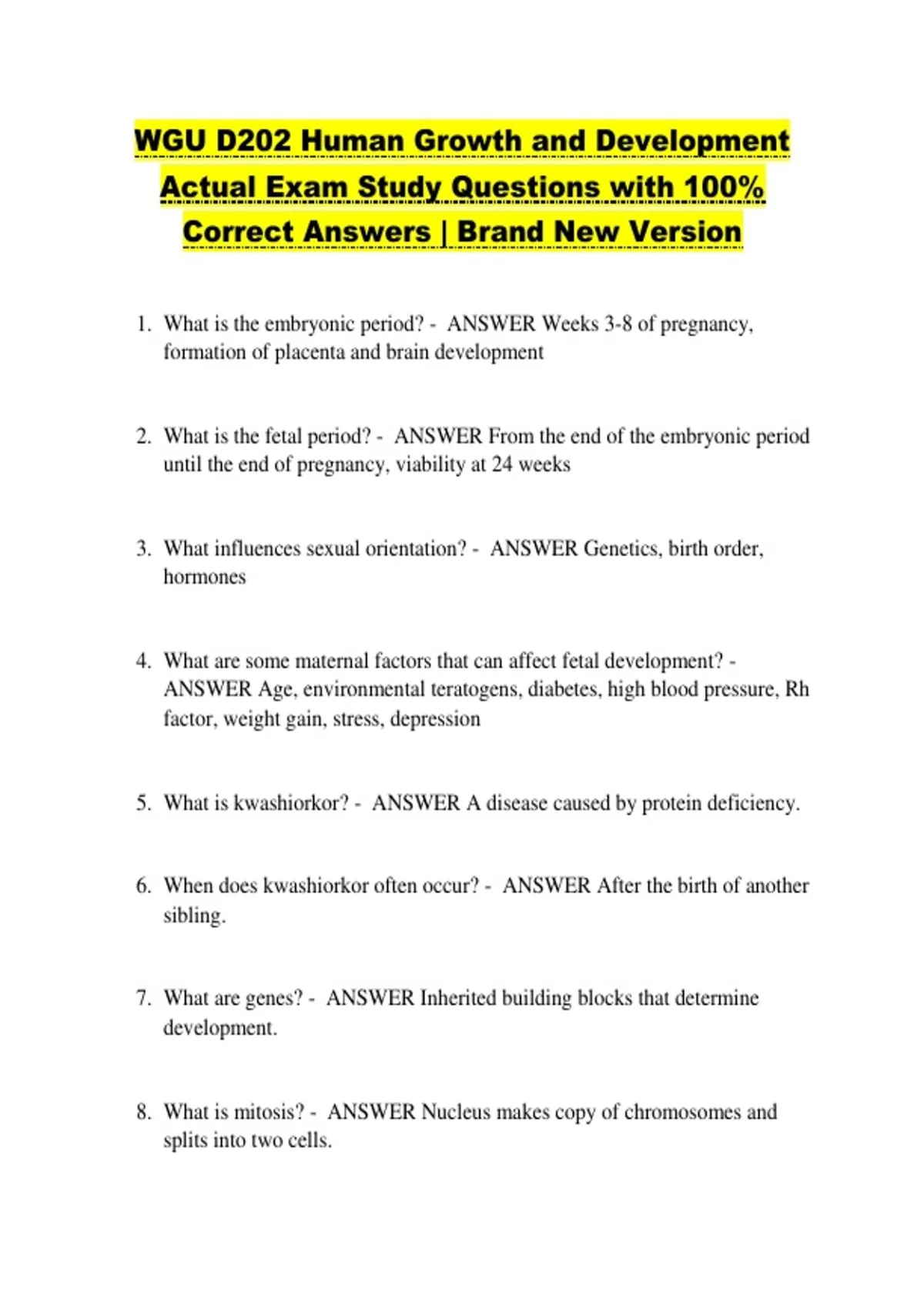 WGU D202 Human Growth and Development Actual Exam Study Questions with 100% Correct Answers | Brand New Version

1. What is the embryonic period? - ANSWER Weeks 3-8 of pregnancy, formation of placenta and brain development

2. What is the fetal period? - ANSWER From the end of the embryonic period until the end of pregnancy, viability at 24 weeks

3. What influences sexual orientation? - ANSWER Genetics, birth order, hormones

4. What are some maternal factors that can affect fetal development? - ANSWER Age, environmental teratogens, diabetes, high blood pressure, Rh factor, weight gain, stress, depression

5. What is kwashiorkor? - ANSWER A disease caused by protein deficiency.

6. When does kwashiorkor often occur? - ANSWER After the birth of another sibling.

7. What are genes? - ANSWER Inherited building blocks that determine development.

8. What is mitosis? - ANSWER Nucleus makes copy of chromosomes and splits into two cells.